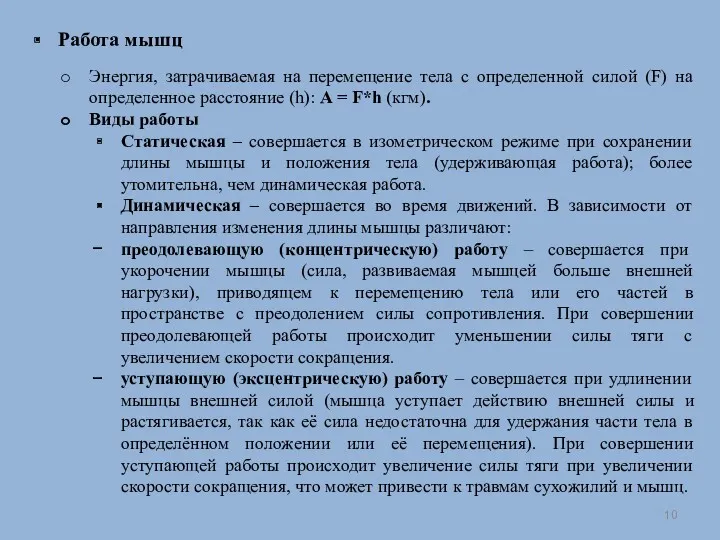 Работа мышц

Энергия, затрачиваемая на перемещение тела с определенной силой (F) на определенное расстояние (h): A = F*h (кгм).

Виды работы

Статическая – совершается в изометрическом режиме при сохранении длины мышцы и положения тела (удерживающая работа); более утомительна, чем динамическая работа.

Динамическая – совершается во время движений. В зависимости от направления изменения длины мышцы различают:

– преодолевающую (концентрическую) работу – совершается при укорочении мышцы (сила, развиваемая мышцей больше внешней нагрузки), приводящем к перемещению тела или его частей в пространстве с преодолением силы сопротивления. При совершении преодолевающей работы происходит уменьшении силы тяги с увеличением скорости сокращения.

– уступающую (эксцентрическую) работу – совершается при удлинении мышцы внешней силой (мышца уступает действию внешней силы и растягивается, так как её сила недостаточна для удержания части тела в определённом положении или её перемещения). При совершении уступающей работы происходит увеличение силы тяги при увеличении скорости сокращения, что может привести к травмам сухожилий и мышц.

10